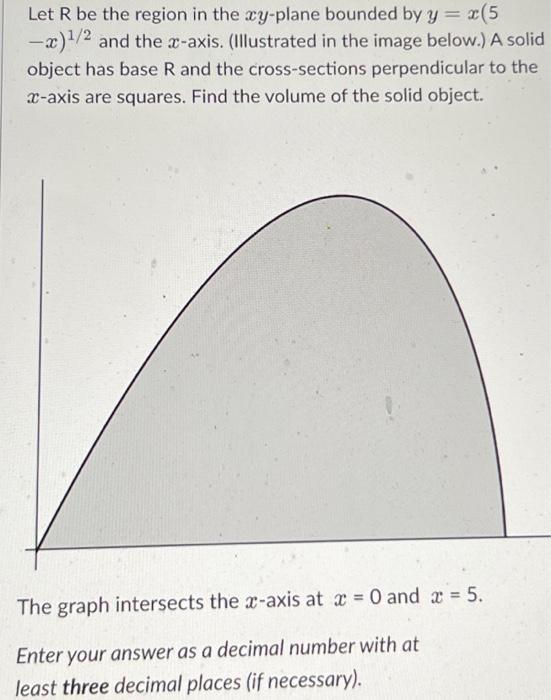 Let R be the region in the $xy$-plane bounded by $y = x(5 - x)^{1/2}$ and the $x$-axis. (Illustrated in the image below.) A solid object has base R and the cross-sections perpendicular to the $x$-axis are squares. Find the volume of the solid object.

The graph intersects the $x$-axis at $x = 0$ and $x = 5$.

Enter your answer as a decimal number with at least three decimal places (if necessary).